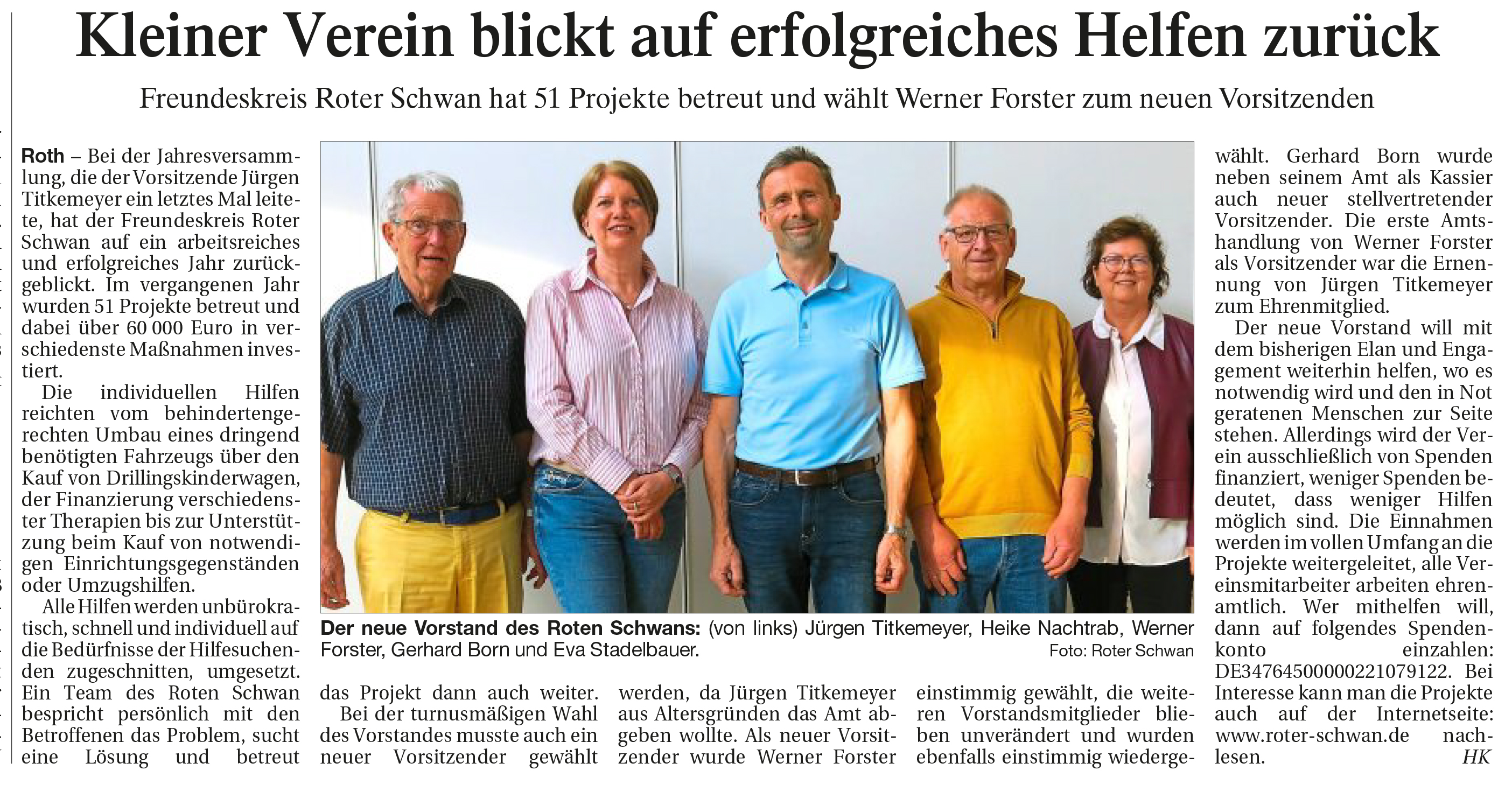 Kleiner Verein blickt auf erfolgreiches Helfen zurück

Freundeskreis Roter Schwan hat 51 Projekte betreut und wählt Werner Forster zum neuen Vorsitzenden

Roth – Bei der Jahresversammlung, die der Vorsitzende Jürgen Titkemeyer ein letztes Mal leitete, hat der Freundeskreis Roter Schwan auf ein arbeitsreiches und erfolgreiches Jahr zurückgeblickt. Im vergangenen Jahr wurden 51 Projekte betreut und dabei über 60 000 Euro in verschiedenste Maßnahmen investiert.

Die individuellen Hilfen reichten vom behindertengerechten Umbau eines dringend benötigten Fahrzeugs über den Kauf von Drillingskinderwagen, der Finanzierung verschiedenster Therapien bis zur Unterstützung beim Kauf von notwendigen Einrichtungsgegenständen oder Umzugshilfen.

Alle Hilfen werden unbürokratisch, schnell und individuell auf die Bedürfnisse der Hilfesuchenden zugeschnitten, umgesetzt. Ein Team des Roten Schwan bespricht persönlich mit den Betroffenen das Problem, sucht eine Lösung und betreut das Projekt dann auch weiter.

Bei der turnusmäßigen Wahl des Vorstandes musste auch ein neuer Vorsitzender gewählt werden, da Jürgen Titkemeyer aus Altersgründen das Amt abgeben wollte. Als neuer Vorsitzender wurde Werner Forster einstimmig gewählt, die weiteren Vorstandsmitglieder blieben unverändert und wurden ebenfalls einstimmig wiedergewählt. Gerhard Born wurde neben seinem Amt als Kassier auch neuer stellvertretender Vorsitzender. Die erste Amtshandlung von Werner Forster als Vorsitzender war die Ernennung von Jürgen Titkemeyer zum Ehrenmitglied.

Der neue Vorstand will mit dem bisherigen Elan und Engagement weiterhin helfen, wo es notwendig wird und den in Not geratenen Menschen zur Seite stehen. Allerdings wird der Verein ausschließlich von Spenden finanziert, weniger Spenden bedeutet, dass weniger Hilfen möglich sind. Die Einnahmen werden im vollen Umfang an die Projekte weitergeleitet, alle Vereinsmitarbeiter arbeiten ehrenamtlich. Wer mithelfen will, dann auf folgendes Spendenkonto einzahlen: DE34764500000221079122. Bei Interesse kann man die Projekte auch auf der Internetseite: www.roter-schwan.de nachlesen.
HK

Der neue Vorstand des Roten Schwans: (von links) Jürgen Titkemeyer, Heike Nachtrab, Werner Forster, Gerhard Born und Eva Stadelbauer.
Foto: Roter Schwan